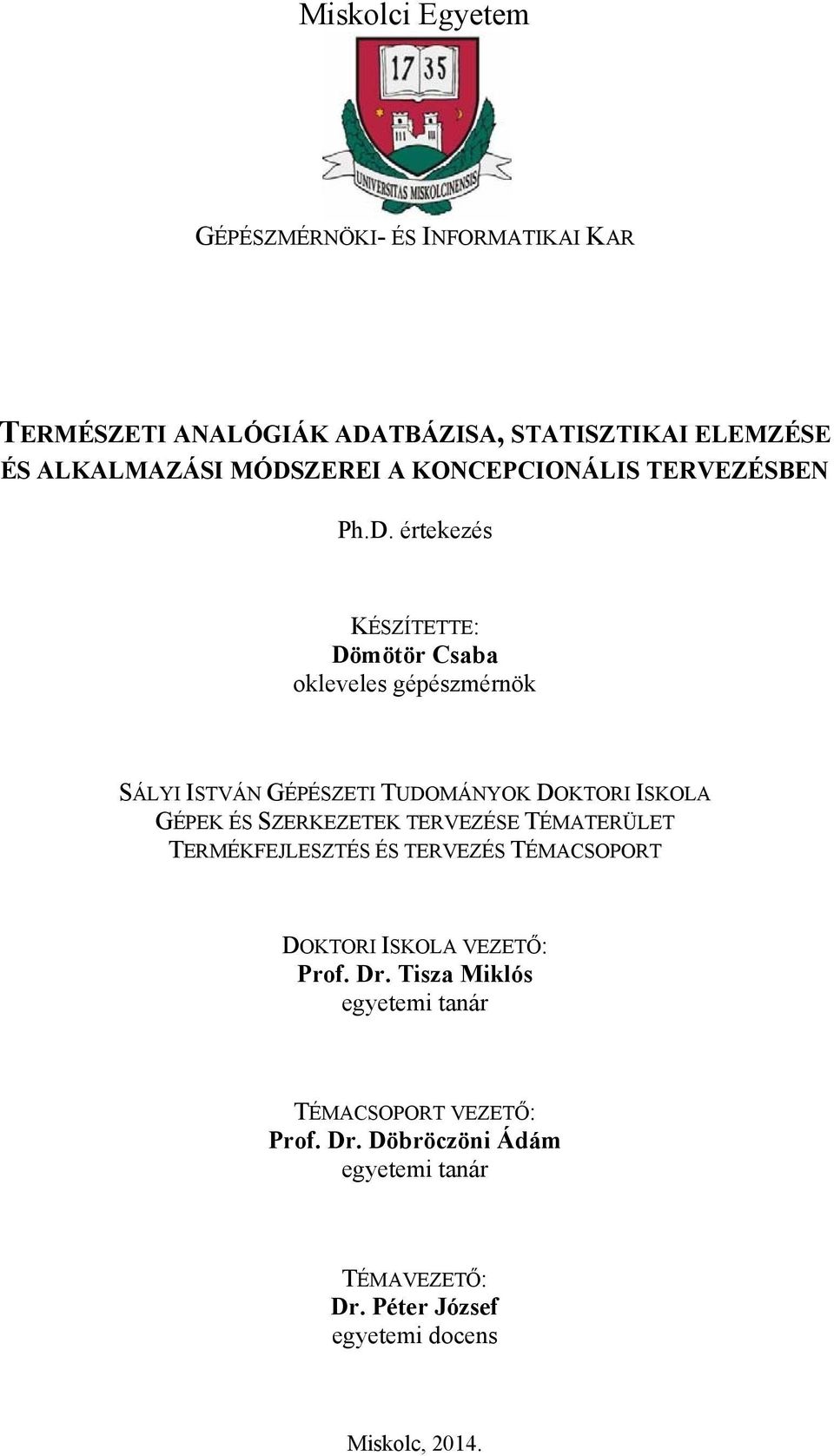 Miskolci Egyetem

17 35

UNIVERSITAS MISKOLCINENSIS

GÉPÉSZMÉRNÖKI- ÉS INFORMATIKAI KAR

TERMÉSZETI ANALÓGIÁK ADATBÁZISA, STATISZTIKAI ELEMZÉSE ÉS ALKALMAZÁSI MÓDSZEREI A KONCEPCIONÁLIS TERVEZÉSBEN

Ph.D. értekezés

KÉSZÍTETTE:
Dömötör Csaba
okleveles gépészmérnök

SÁLYI ISTVÁN GÉPÉSZETI TUDOMÁNYOK DOKTORI ISKOLA
GÉPEK ÉS SZERKEZETEK TERVEZÉSE TÉMATERÜLET
TERMÉKFEJLESZTÉS ÉS TERVEZÉS TÉMACSOPORT

DOKTORI ISKOLA VEZETŐ:
Prof. Dr. Tisza Miklós
egyetemi tanár

TÉMACSOPORT VEZETŐ:
Prof. Dr. Döbröczöni Ádám
egyetemi tanár

TÉMAVEZETŐ:
Dr. Péter József
egyetemi docens

Miskolc, 2014.